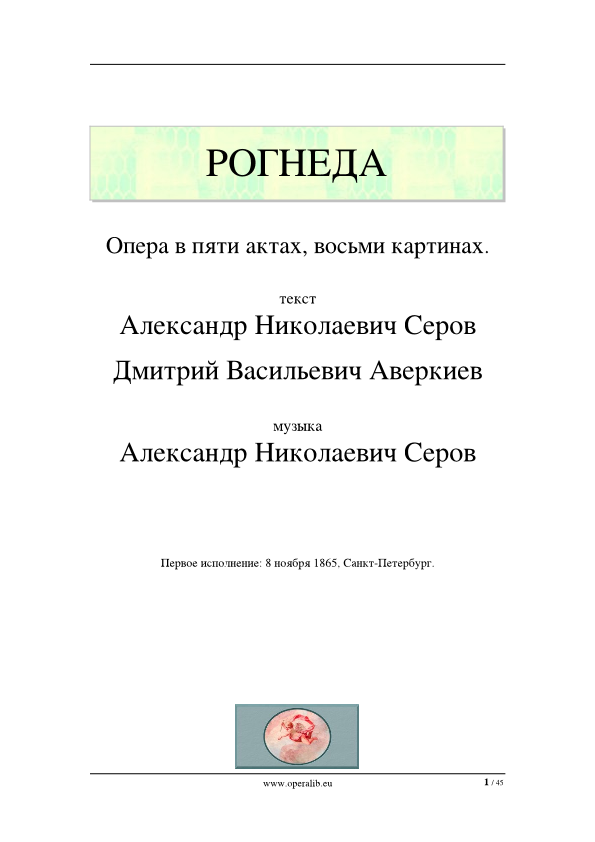 РОГНЕДА

Опера в пяти актах, восьми картинах.

текст

Александр Николаевич Серов

Дмитрий Васильевич Аверкиев

музыка

Александр Николаевич Серов

Первое исполнение: 8 ноября 1865, Санкт-Петербург.

www.operalib.eu

1 / 45